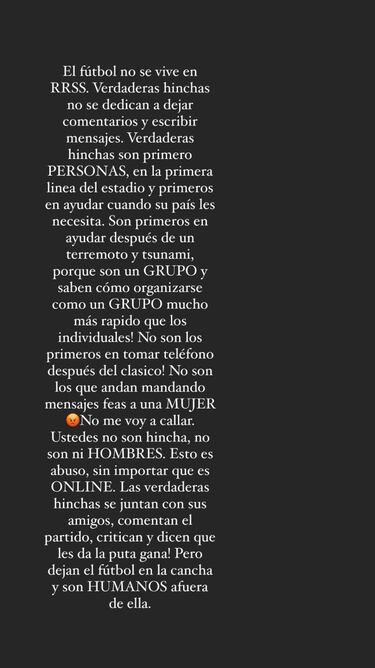 El fútbol no se vive en RRSS. Verdaderas hinchas no se dedican a dejar comentarios y escribir mensajes. Verdaderas hinchas son primero PERSONAS, en la primera linea del estadio y primeros en ayudar cuando su país les necesita. Son primeros en ayudar después de un terremoto y tsunami, porque son un GRUPO y saben cómo organizarse como un GRUPO mucho más rapido que los individuales! No son los primeros en tomar teléfono después del clasico! No son los que andan mandando mensajes feas a una MUJER 😡No me voy a callar. Ustedes no son hincha, no son ni HOMBRES. Esto es abuso, sin importar que es ONLINE. Las verdaderas hinchas se juntan con sus amigos, comentan el partido, critican y dicen que les da la puta gana! Pero dejan el fútbol en la cancha y son HUMANOS afuera de ella.